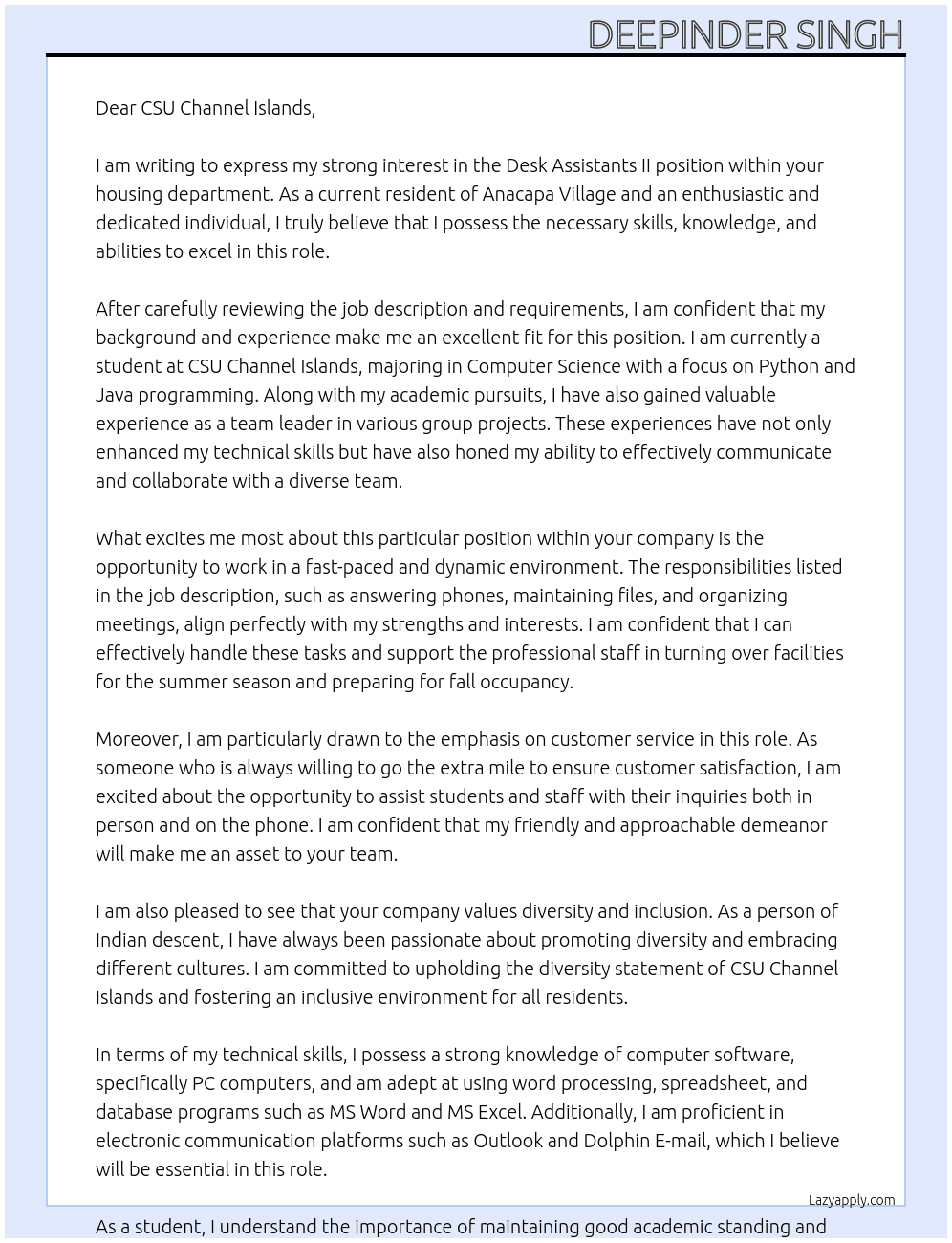 DEEPINDER SINGH

Dear CSU Channel Islands,

I am writing to express my strong interest in the Desk Assistants II position within your housing department. As a current resident of Anacapa Village and an enthusiastic and dedicated individual, I truly believe that I possess the necessary skills, knowledge, and abilities to excel in this role.

After carefully reviewing the job description and requirements, I am confident that my background and experience make me an excellent fit for this position. I am currently a student at CSU Channel Islands, majoring in Computer Science with a focus on Python and Java programming. Along with my academic pursuits, I have also gained valuable experience as a team leader in various group projects. These experiences have not only enhanced my technical skills but have also honed my ability to effectively communicate and collaborate with a diverse team.

What excites me most about this particular position within your company is the opportunity to work in a fast-paced and dynamic environment. The responsibilities listed in the job description, such as answering phones, maintaining files, and organizing meetings, align perfectly with my strengths and interests. I am confident that I can effectively handle these tasks and support the professional staff in turning over facilities for the summer season and preparing for fall occupancy.

Moreover, I am particularly drawn to the emphasis on customer service in this role. As someone who is always willing to go the extra mile to ensure customer satisfaction, I am excited about the opportunity to assist students and staff with their inquiries both in person and on the phone. I am confident that my friendly and approachable demeanor will make me an asset to your team.

I am also pleased to see that your company values diversity and inclusion. As a person of Indian descent, I have always been passionate about promoting diversity and embracing different cultures. I am committed to upholding the diversity statement of CSU Channel Islands and fostering an inclusive environment for all residents.

In terms of my technical skills, I possess a strong knowledge of computer software, specifically PC computers, and am adept at using word processing, spreadsheet, and database programs such as MS Word and MS Excel. Additionally, I am proficient in electronic communication platforms such as Outlook and Dolphin E-mail, which I believe will be essential in this role.

Lazyapply.com

As a student, I understand the importance of maintaining good academic standing and